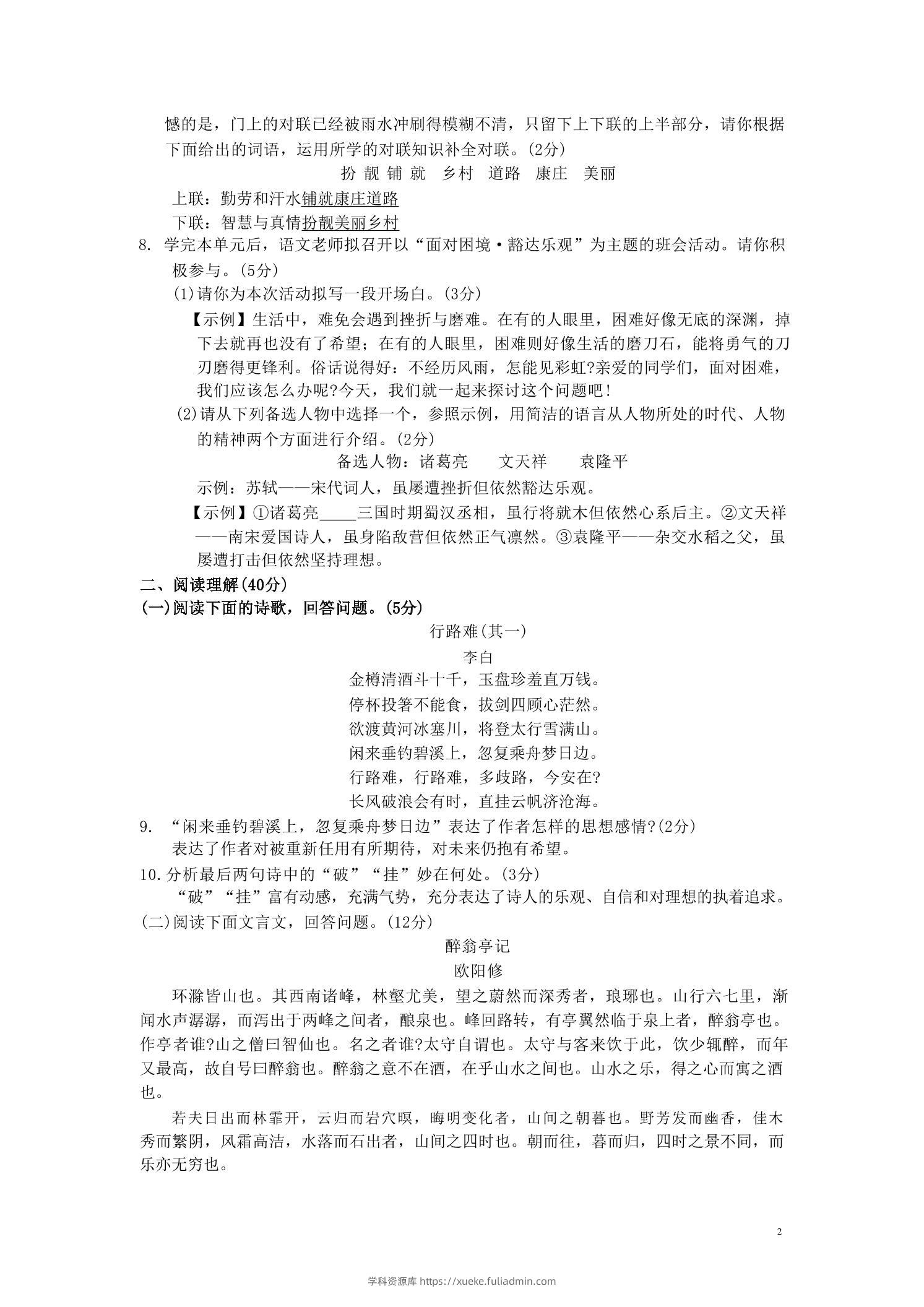 憾的是，门上的对联已经被雨水冲刷得模糊不清，只留下上下联的上半部分，请你根据下面给出的词语，运用所学的对联知识补全对联。(2分)

扮 靓 铺 就 乡村 道路 康庄 美丽

上联：勤劳和汗水铺就康庄道路
下联：智慧与真情扮靓美丽乡村

8. 学完本单元后，语文老师拟召开以“面对困境·豁达乐观”为主题的班会活动。请你积极参与。(5分)

(1)请你为本次活动拟写一段开场白。(3分)

【示例】生活中，难免会遇到挫折与磨难。在有的人眼里，困难好像无底的深渊，掉下去就再也没有了希望；在有的人眼里，困难则好像生活的磨刀石，能将勇气的刀刃磨得更锋利。俗话说得好：不经历风雨，怎能见彩虹?亲爱的同学们，面对困难，我们应该怎么办呢?今天，我们就一起来探讨这个问题吧!

(2)请从下列备选人物中选择一个，参照示例，用简洁的语言从人物所处的时代、人物的精神两个方面进行介绍。(2分)

备选人物：诸葛亮 文天祥 袁隆平

示例：苏轼——宋代词人，虽屡遭挫折但依然豁达乐观。

【示例】①诸葛亮____三国时期蜀汉丞相，虽行将就木但依然心系后主。②文天祥——南宋爱国诗人，虽身陷敌营但依然正气凛然。③袁隆平——杂交水稻之父，虽屡遭打击但依然坚持理想。

二、阅读理解(40分)
(一)阅读下面的诗歌，回答问题。(5分)

行路难(其一)
李白
金樽清酒斗十千，玉盘珍羞直万钱。
停杯投箸不能食，拔剑四顾心茫然。
欲渡黄河冰塞川，将登太行雪满山。
闲来垂钓碧溪上，忽复乘舟梦日边。
行路难，行路难，多歧路，今安在?
长风破浪会有时，直挂云帆济沧海。

9. “闲来垂钓碧溪上，忽复乘舟梦日边”表达了作者怎样的思想感情?(2分)
表达了作者对被重新任用有所期待，对未来仍抱有希望。

10.分析最后两句诗中的“破”“挂”妙在何处。(3分)
“破”“挂”富有动感，充满气势，充分表达了诗人的乐观、自信和对理想的执着追求。

(二)阅读下面文言文，回答问题。(12分)

醉翁亭记
欧阳修

环滁皆山也。其西南诸峰，林壑尤美，望之蔚然而深秀者，琅琊也。山行六七里，渐闻水声潺潺，而泻出于两峰之间者，酿泉也。峰回路转，有亭翼然临于泉上者，醉翁亭也。作亭者谁?山之僧曰智仙也。名之者谁?太守自谓也。太守与客来饮于此，饮少辄醉，而年又最高，故自号曰醉翁也。醉翁之意不在酒，在乎山水之间也。山水之乐，得之心而寓之酒也。

若夫日出而林霏开，云归而岩穴暝，晦明变化者，山间之朝暮也。野芳发而幽香，佳木秀而繁阴，风霜高洁，水落而石出者，山间之四时也。朝而往，暮而归，四时之景不同，而乐亦无穷也。

2

学科资源库 https://xueke.fuliadmin.com